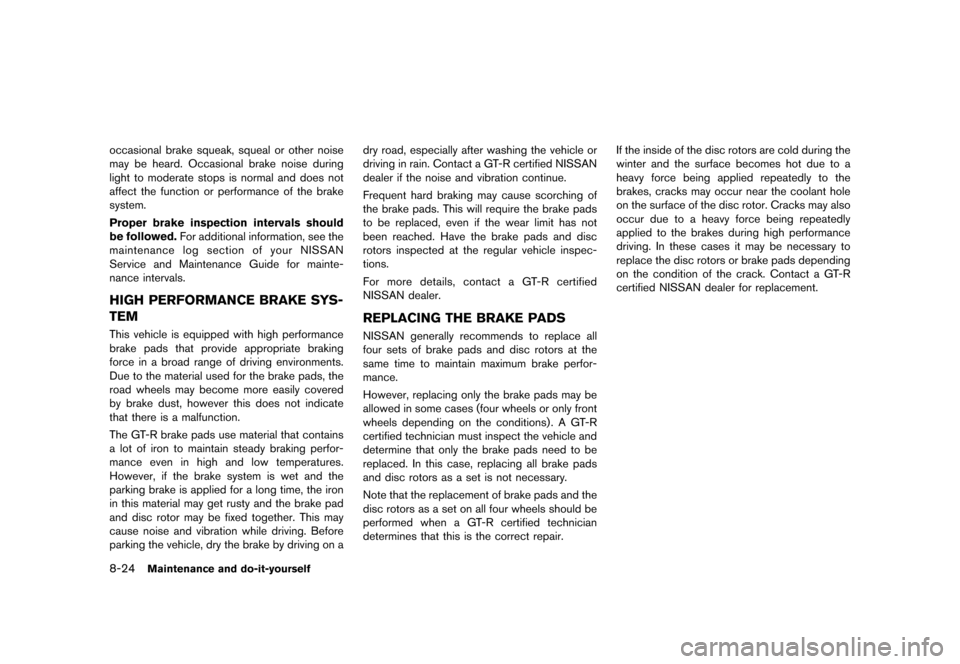 occasional brake squeak, squeal or other noise may be heard. Occasional brake noise during light to moderate stops is normal and does not affect the function or performance of the brake system.

**Proper brake inspection intervals should be followed.** For additional information, see the maintenance log section of your NISSAN Service and Maintenance Guide for maintenance intervals.

HIGH PERFORMANCE BRAKE SYSTEM

This vehicle is equipped with high performance brake pads that provide appropriate braking force in a broad range of driving environments. Due to the material used for the brake pads, the road wheels may become more easily covered by brake dust, however this does not indicate that there is a malfunction.

The GT-R brake pads use material that contains a lot of iron to maintain steady braking performance even in high and low temperatures. However, if the brake system is wet and the parking brake is applied for a long time, the iron in this material may get rusty and the brake pad and disc rotor may be fixed together. This may cause noise and vibration while driving. Before parking the vehicle, dry the brake by driving on a dry road, especially after washing the vehicle or driving in rain. Contact a GT-R certified NISSAN dealer if the noise and vibration continue.

Frequent hard braking may cause scorching of the brake pads. This will require the brake pads to be replaced, even if the wear limit has not been reached. Have the brake pads and disc rotors inspected at the regular vehicle inspections.

For more details, contact a GT-R certified NISSAN dealer.

REPLACING THE BRAKE PADS

NISSAN generally recommends to replace all four sets of brake pads and disc rotors at the same time to maintain maximum brake performance.

However, replacing only the brake pads may be allowed in some cases (four wheels or only front wheels depending on the conditions). A GT-R certified technician must inspect the vehicle and determine that only the brake pads need to be replaced. In this case, replacing all brake pads and disc rotors as a set is not necessary.

Note that the replacement of brake pads and the disc rotors as a set on all four wheels should be performed when a GT-R certified technician determines that this is the correct repair.

If the inside of the disc rotors are cold during the winter and the surface becomes hot due to a heavy force being applied repeatedly to the brakes, cracks may occur near the coolant hole on the surface of the disc rotor. Cracks may also occur due to a heavy force being repeatedly applied to the brakes during high performance driving. In these cases it may be necessary to replace the disc rotors or brake pads depending on the condition of the crack. Contact a GT-R certified NISSAN dealer for replacement.

8-24 Maintenance and do-it-yourself

carmanualsonline.info